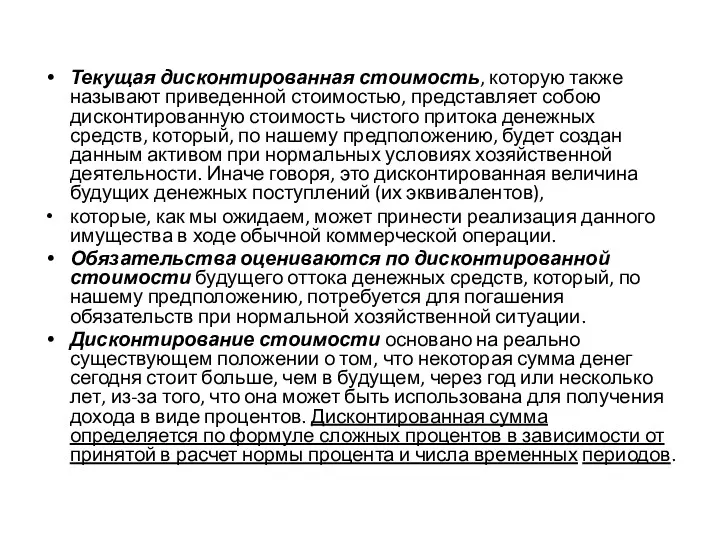 • Текущая дисконтированная стоимость, которую также называют приведенной стоимостью, представляет собою дисконтированную стоимость чистого притока денежных средств, который, по нашему предположению, будет создан данным активом при нормальных условиях хозяйственной деятельности. Иначе говоря, это дисконтированная величина будущих денежных поступлений (их эквивалентов),

• которые, как мы ожидаем, может принести реализация данного имущества в ходе обычной коммерческой операции.

• Обязательства оцениваются по дисконтированной стоимости будущего оттока денежных средств, который, по нашему предположению, потребуется для погашения обязательств при нормальной хозяйственной ситуации.

• Дисконтирование стоимости основано на реально существующем положении о том, что некоторая сумма денег сегодня стоит больше, чем в будущем, через год или несколько лет, из-за того, что она может быть использована для получения дохода в виде процентов. Дисконтированная сумма определяется по формуле сложных процентов в зависимости от принятой в расчет нормы процента и числа временных периодов.